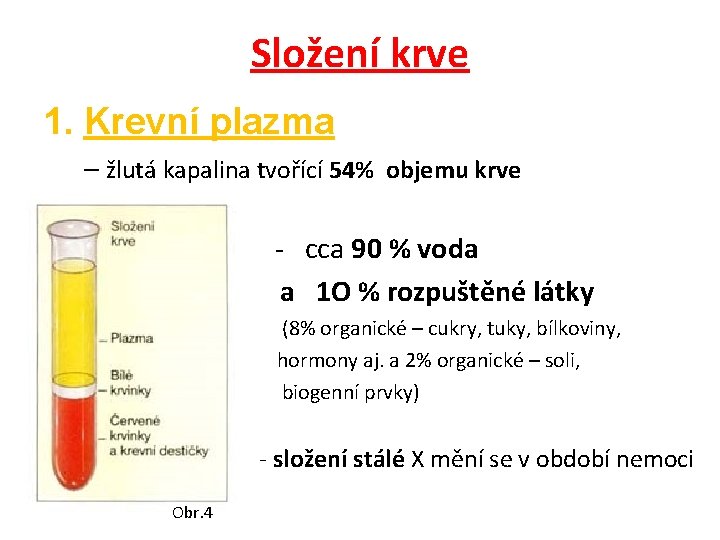 Složení krve

1. Krevní plazma

– žlutá kapalina tvořící 54% objemu krve

Složení krve

Plazma

Bílé krvinky

Červené krvinky a krevní destičky

Obr.4

- cca 90 % voda

a 1O % rozpuštěné látky

(8% organické – cukry, tuky, bílkoviny, hormony aj. a 2% organické – soli, biogenní prvky)

- složení stálé X mění se v období nemoci